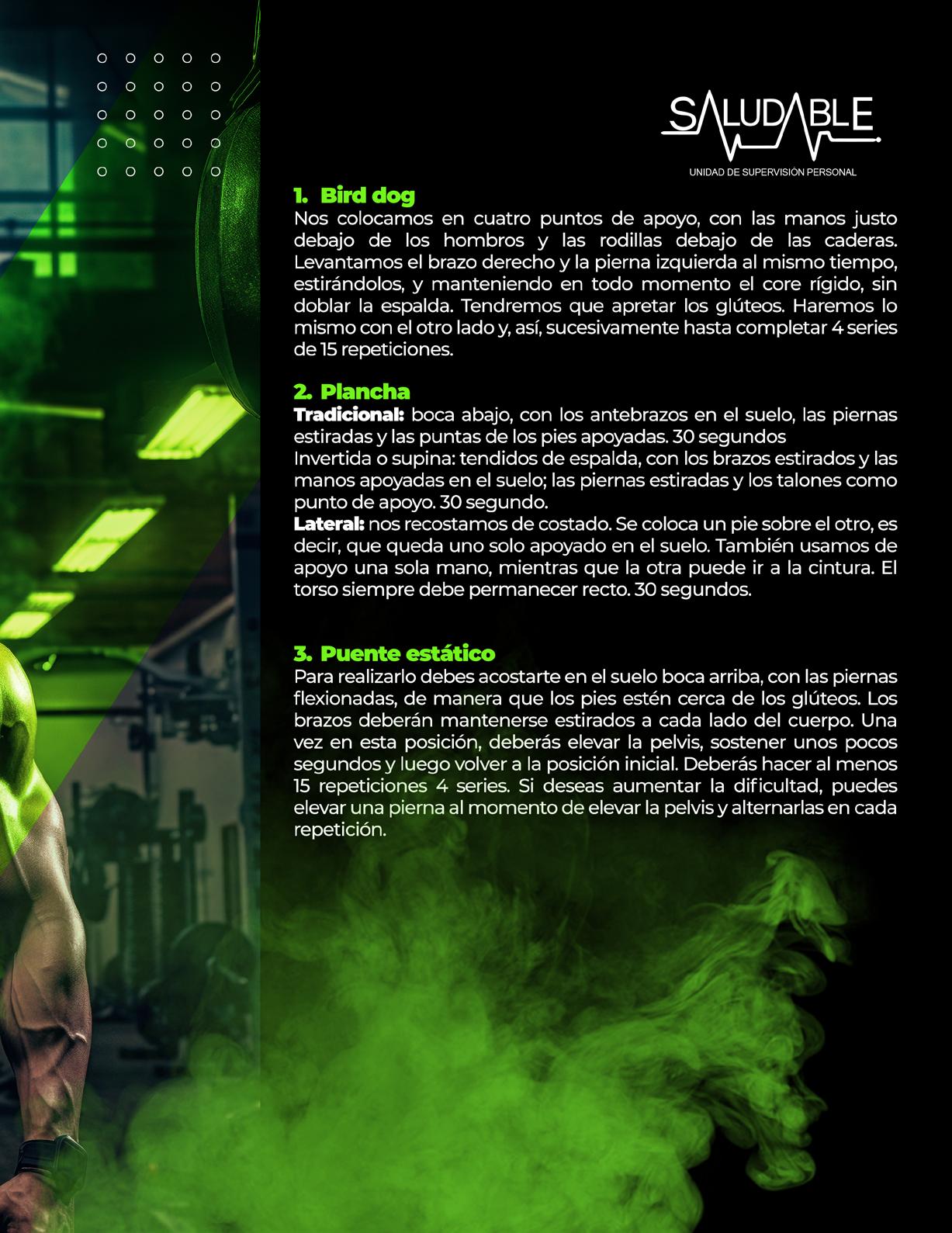 SALUDABLE
UNIDAD DE SUPERVISIÓN PERSONAL

1. Bird dog
Nos colocamos en cuatro puntos de apoyo, con las manos justo debajo de los hombros y las rodillas debajo de las caderas. Levantamos el brazo derecho y la pierna izquierda al mismo tiempo, estirándolos, y manteniendo en todo momento el core rígido, sin doblar la espalda. Tendremos que apretar los glúteos. Haremos lo mismo con el otro lado y, así, sucesivamente hasta completar 4 series de 15 repeticiones.

2. Plancha
Tradicional: boca abajo, con los antebrazos en el suelo, las piernas estiradas y las puntas de los pies apoyadas. 30 segundos
Invertida o supina: tendidos de espalda, con los brazos estirados y las manos apoyadas en el suelo; las piernas estiradas y los talones como punto de apoyo. 30 segundo.
Lateral: nos recostamos de costado. Se coloca un pie sobre el otro, es decir, que queda uno solo apoyado en el suelo. También usamos de apoyo una sola mano, mientras que la otra puede ir a la cintura. El torso siempre debe permanecer recto. 30 segundos.

3. Puente estático
Para realizarlo debes acostarte en el suelo boca arriba, con las piernas flexionadas, de manera que los pies estén cerca de los glúteos. Los brazos deberán mantenerse estirados a cada lado del cuerpo. Una vez en esta posición, deberás elevar la pelvis, sostener unos pocos segundos y luego volver a la posición inicial. Deberás hacer al menos 15 repeticiones 4 series. Si deseas aumentar la dificultad, puedes elevar una pierna al momento de elevar la pelvis y alternarlas en cada repetición.